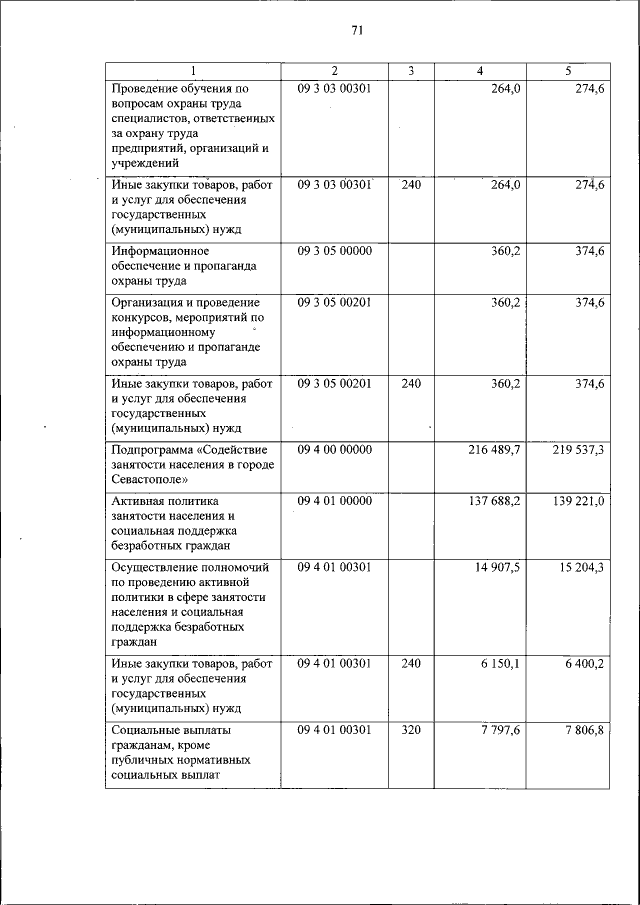 71

| 1 | 2 | 3 | 4 | 5 |
|---|---|---|---|---|
| Проведение обучения по вопросам охраны труда специалистов, ответственных за охрану труда предприятий, организаций и учреждений | 09 3 03 00301 | | 264,0 | 274,6 |
| Иные закупки товаров, работ и услуг для обеспечения государственных (муниципальных) нужд | 09 3 03 00301 | 240 | 264,0 | 274,6 |
| Информационное обеспечение и пропаганда охраны труда | 09 3 05 00000 | | 360,2 | 374,6 |
| Организация и проведение конкурсов, мероприятий по информационному обеспечению и пропаганде охраны труда | 09 3 05 00201 | | 360,2 | 374,6 |
| Иные закупки товаров, работ и услуг для обеспечения государственных (муниципальных) нужд | 09 3 05 00201 | 240 | 360,2 | 374,6 |
| Подпрограмма «Содействие занятости населения в городе Севастополе» | 09 4 00 00000 | | 216 489,7 | 219 537,3 |
| Активная политика занятости населения и социальная поддержка безработных граждан | 09 4 01 00000 | | 137 688,2 | 139 221,0 |
| Осуществление полномочий по проведению активной политики в сфере занятости населения и социальная поддержка безработных граждан | 09 4 01 00301 | | 14 907,5 | 15 204,3 |
| Иные закупки товаров, работ и услуг для обеспечения государственных (муниципальных) нужд | 09 4 01 00301 | 240 | 6 150,1 | 6 400,2 |
| Социальные выплаты гражданам, кроме публичных нормативных социальных выплат | 09 4 01 00301 | 320 | 7 797,6 | 7 806,8 |